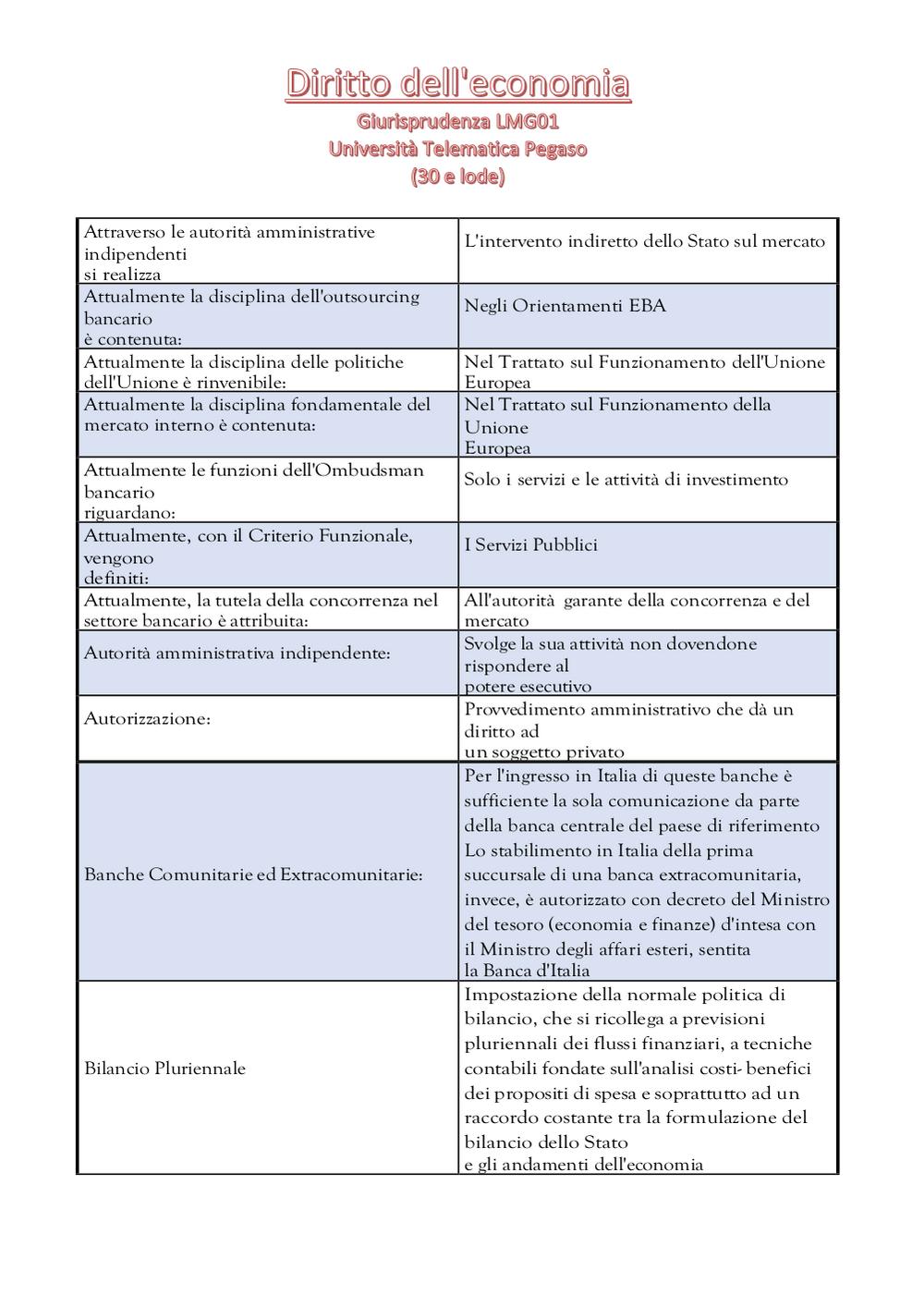 Diritto dell'economia
Giurisprudenza LMG01
Università Telematica Pegaso
(30 e lode)

| | |
|---|---|
| Attraverso le autorità amministrative indipendenti si realizza | L'intervento indiretto dello Stato sul mercato |
| Attualmente la disciplina dell'outsourcing bancario è contenuta: | Negli Orientamenti EBA |
| Attualmente la disciplina delle politiche dell'Unione è rinvenibile: | Nel Trattato sul Funzionamento dell'Unione Europea |
| Attualmente la disciplina fondamentale del mercato interno è contenuta: | Nel Trattato sul Funzionamento della Unione Europea |
| Attualmente le funzioni dell'Ombudsman bancario riguardano: | Solo i servizi e le attività di investimento |
| Attualmente, con il Criterio Funzionale, vengono definiti: | I Servizi Pubblici |
| Attualmente, la tutela della concorrenza nel settore bancario è attribuita: | All'autorità garante della concorrenza e del mercato |
| Autorità amministrativa indipendente: | Svolge la sua attività non dovendone rispondere al potere esecutivo |
| Autorizzazione: | Provvedimento amministrativo che dà un diritto ad un soggetto privato |
| Banche Comunitarie ed Extracomunitarie: | Per l'ingresso in Italia di queste banche è sufficiente la sola comunicazione da parte della banca centrale del paese di riferimento Lo stabilimento in Italia della prima succursale di una banca extracomunitaria, invece, è autorizzato con decreto del Ministro del tesoro (economia e finanze) d'intesa con il Ministro degli affari esteri, sentita la Banca d'Italia |
| Bilancio Pluriennale | Impostazione della normale politica di bilancio, che si ricollega a previsioni pluriennali dei flussi finanziari, a tecniche contabili fondate sull'analisi costi- benefici dei propositi di spesa e soprattutto ad un raccordo costante tra la formulazione del bilancio dello Stato e gli andamenti dell'economia |